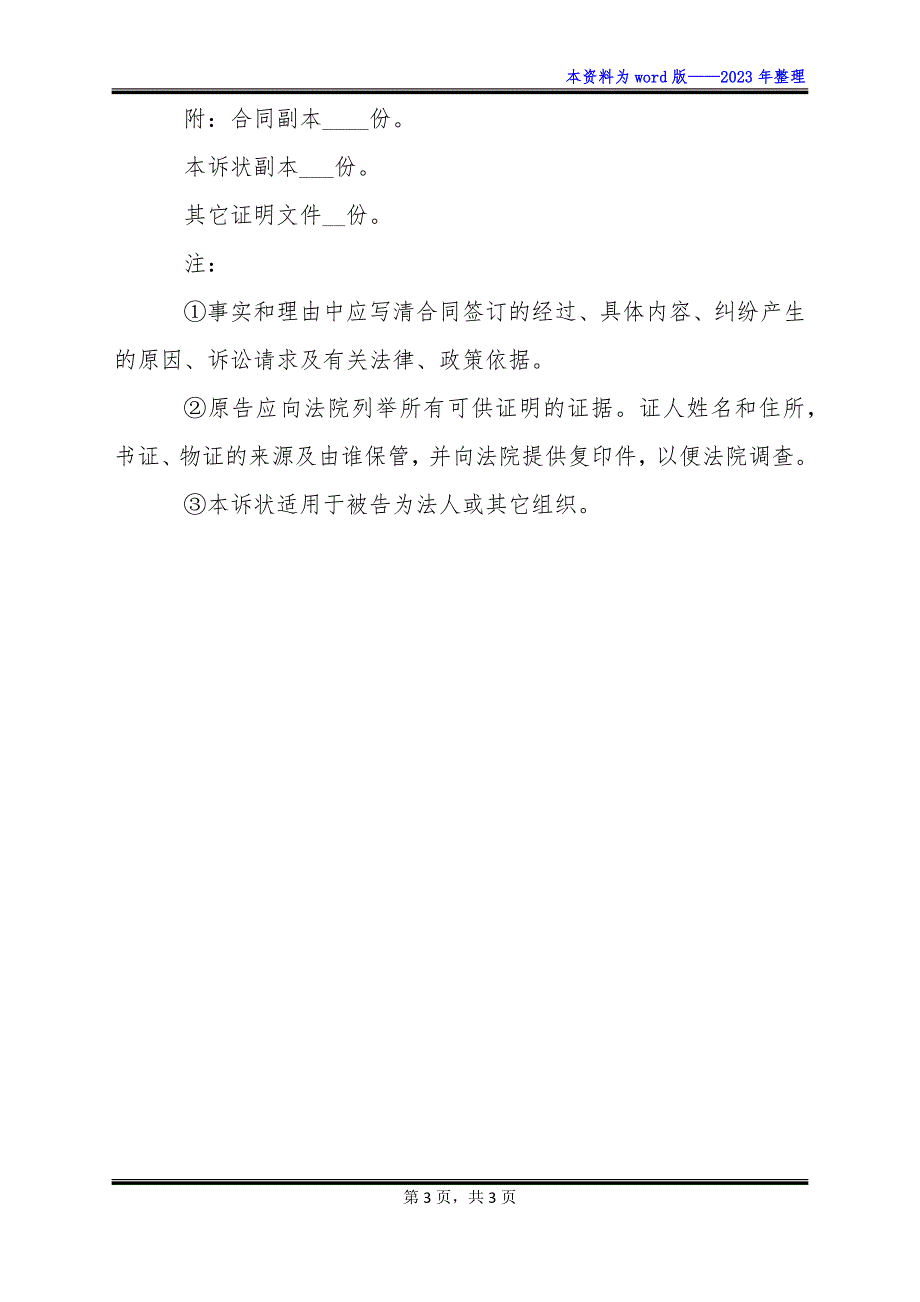 本资料为word版——2023年整理

附：合同副本____份。

本诉状副本___份。

其它证明文件__份。

注：

①事实和理由中应写清合同签订的经过、具体内容、纠纷产生的原因、诉讼请求及有关法律、政策依据。

②原告应向法院列举所有可供证明的证据。证人姓名和住所，书证、物证的来源及由谁保管，并向法院提供复印件，以便法院调查。

③本诉状适用于被告为法人或其它组织。

第3页，共3页